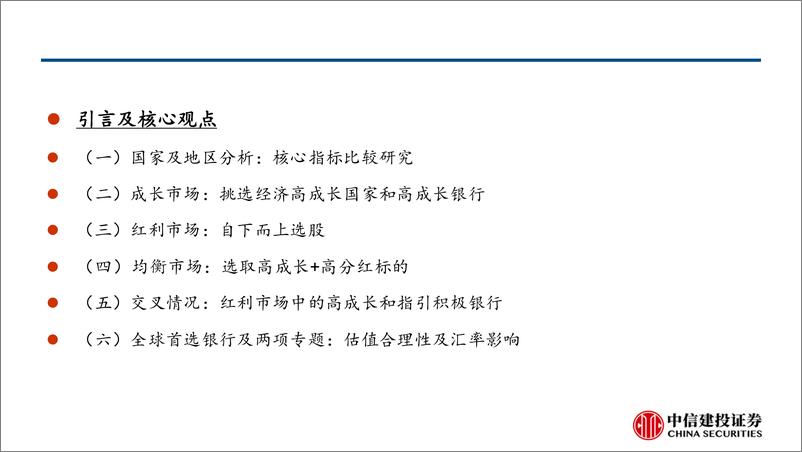 引言及核心观点

（一）国家及地区分析：核心指标比较研究

（二）成长市场：挑选经济高成长国家和高成长银行

（三）红利市场：自下而上选股

（四）均衡市场：选取高成长+高分红标的

（五）交叉情况：红利市场中的高成长和指引积极银行

（六）全球首选银行及两项专题：估值合理性及汇率影响

中信建投证券
CHINA SECURITIES